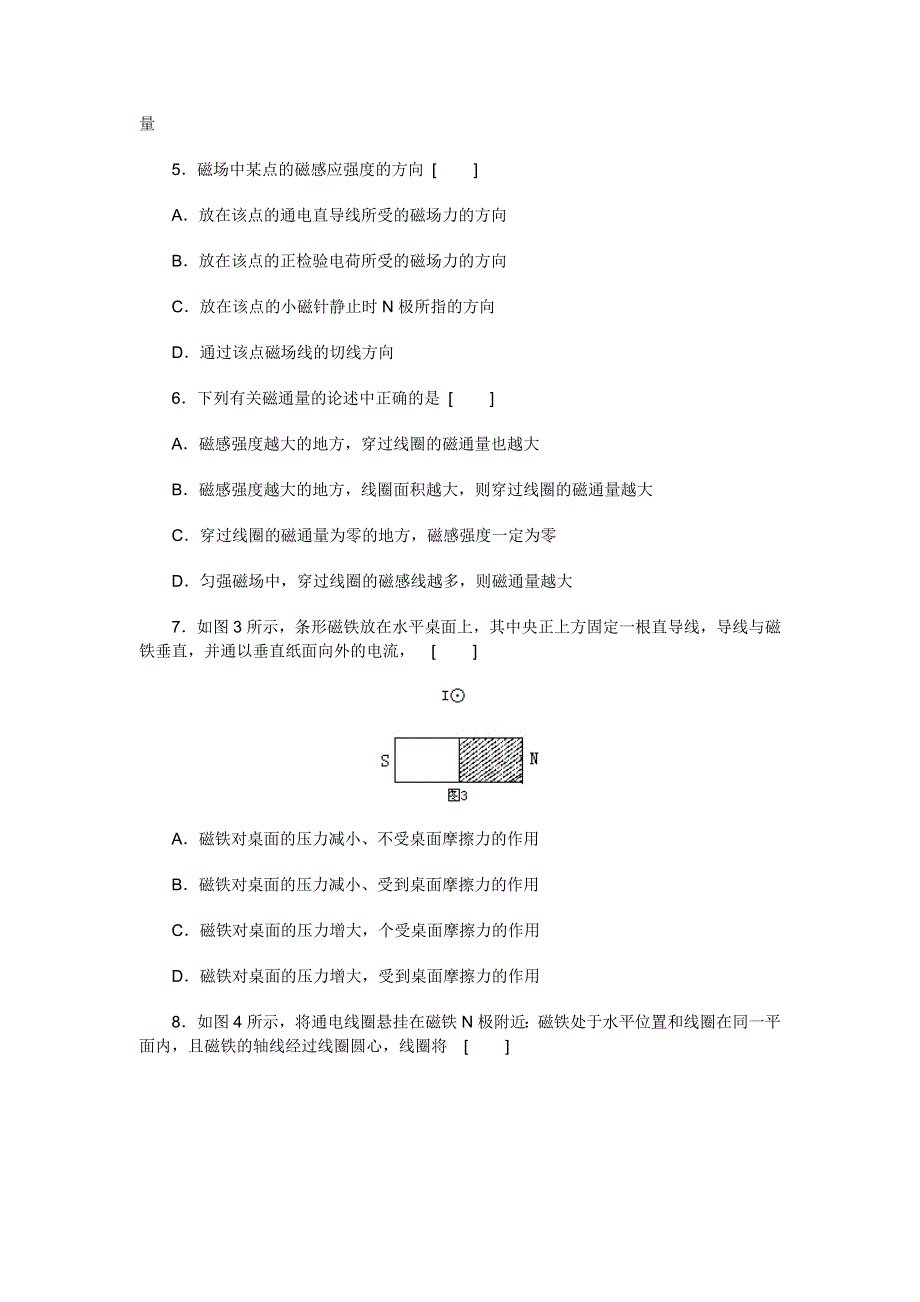 量

5．磁场中某点的磁感应强度的方向 [　　]

A．放在该点的通电直导线所受的磁场力的方向

B．放在该点的正检验电荷所受的磁场力的方向

C．放在该点的小磁针静止时 N 极所指的方向

D．通过该点磁场线的切线方向

6．下列有关磁通量的论述中正确的是 [　　]

A．磁感强度越大的地方，穿过线圈的磁通量也越大

B．磁感强度越大的地方，线圈面积越大，则穿过线圈的磁通量越大

C．穿过线圈的磁通量为零的地方，磁感强度一定为零

D．匀强磁场中，穿过线圈的磁感线越多，则磁通量越大

7．如图 3 所示，条形磁铁放在水平桌面上，其中央正上方固定一根直导线，导线与磁铁垂直，并通以垂直纸面向外的电流， [　　]

I⊙

S N

图3

A．磁铁对桌面的压力减小、不受桌面摩擦力的作用

B．磁铁对桌面的压力减小、受到桌面摩擦力的作用

C．磁铁对桌面的压力增大，个受桌面摩擦力的作用

D．磁铁对桌面的压力增大，受到桌面摩擦力的作用

8．如图 4 所示，将通电线圈悬挂在磁铁 N 极附近：磁铁处于水平位置和线圈在同一平面内，且磁铁的轴线经过线圈圆心，线圈将 [　　]